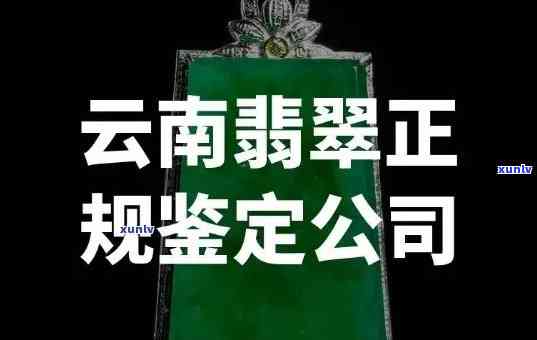 云南翡翠正规鉴定公司

xunlv

xunlv